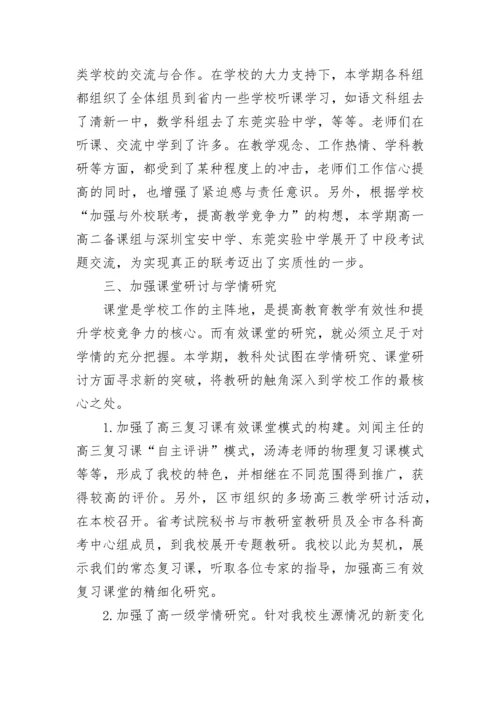 类学校的交流与合作。在学校的大力支持下，本学期各科组都组织了全体组员到省内一些学校听课学习，如语文科组去了清新一中，数学科组去了东莞实验中学，等等。老师们在听课、交流中学到了许多。在教学观念、工作热情、学科教研等方面，都受到了某种程度上的冲击，老师们工作信心提高的同时，也增强了紧迫感与责任意识。另外，根据学校“加强与外校联考，提高教学竞争力”的构想，本学期高一高二备课组与深圳宝安中学、东莞实验中学展开了中段考试题交流，为实现真正的联考迈出了实质性的一步。

三、加强课堂研讨与学情研究

课堂是学校工作的主阵地，是提高教育教学有效性和提升学校竞争力的核心。而有效课堂的研究，就必须立足于对学情的充分把握。本学期，教科处试图在学情研究、课堂研讨方面寻求新的突破，将教研的触角深入到学校工作的最核心之处。

1.加强了高三复习课有效课堂模式的构建。刘闻主任的高三复习课“自主评讲”模式，汤涛老师的物理复习课模式等等，形成了我校的特色，并相继在不同范围得到推广，获得较高的评价。另外，区市组织的多场高三教学研讨活动，在本校召开。省考试院秘书与市教研室教研员及全市各科高考中心组成员，到我校展开专题教研。我校以此为契机，展示我们的常态复习课，听取各位专家的指导，加强高三有效复习课堂的精细化研究。

2.加强了高一级学情研究。针对我校生源情况的新变化